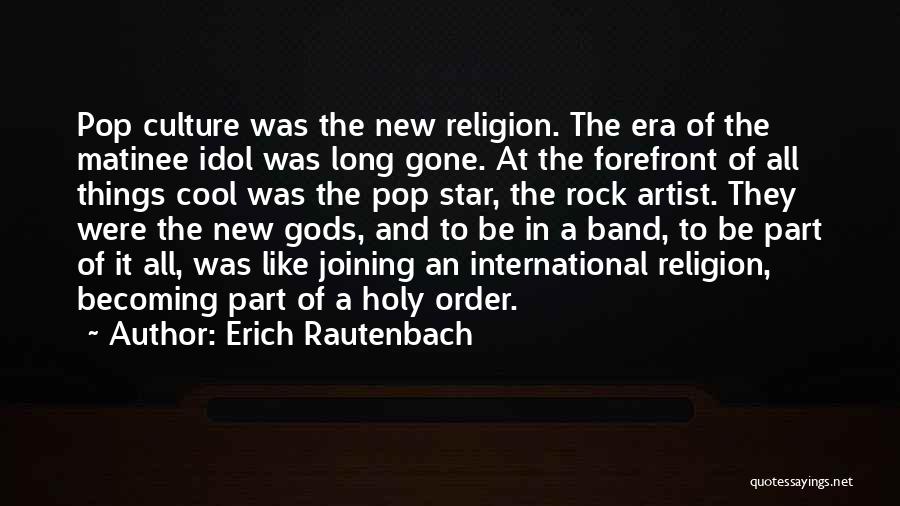 Pop culture was the new religion. The era of the matinee idol was long gone. At the forefront of all things cool was the pop star, the rock artist. They were the new gods, and to be in a band, to be part of it all, was like joining an international religion, becoming part of a holy order.

~ Author: Erich Rautenbach

quotessayings.net